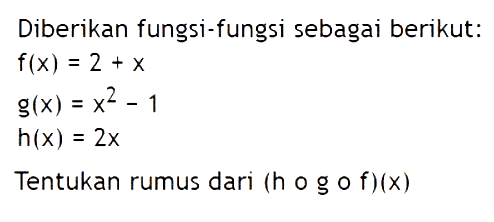 Diberikan fungsi-fungsi sebagai berikut:
$f(x) = 2 + x$
$g(x) = x^2 - 1$
$h(x) = 2x$

Tentukan rumus dari $(h \circ g \circ f)(x)$